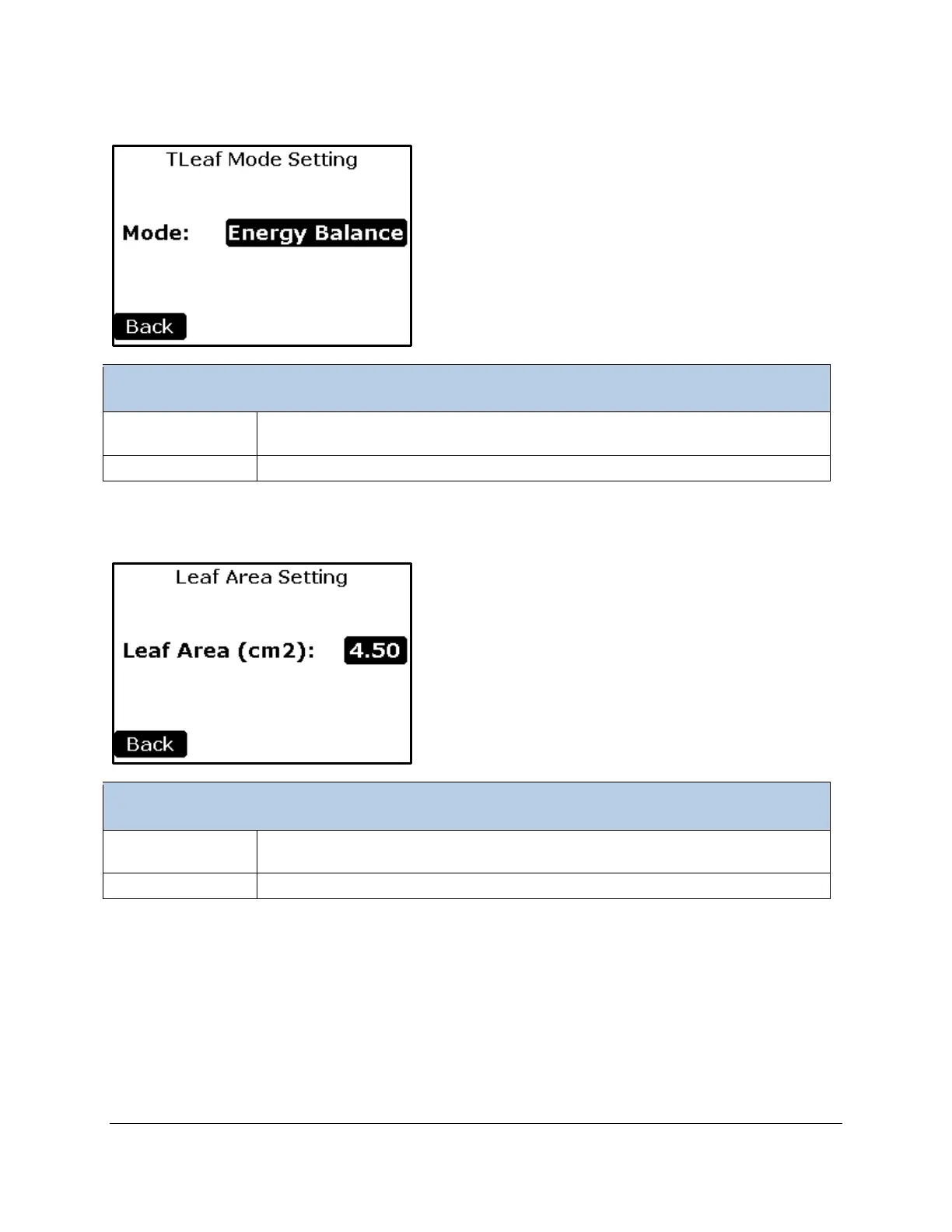 TLeaf Mode Setting

Mode: Energy Balance

Back

Leaf Area Setting

Leaf Area (cm2): 4.50

Back